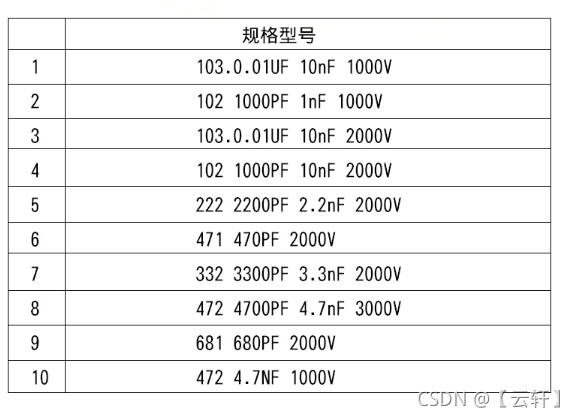 |  | 规格型号 |
|---|---|
| 1 | 103.0.01UF 10nF 1000V |
| 2 | 102 1000PF 1nF 1000V |
| 3 | 103.0.01UF 10nF 2000V |
| 4 | 102 1000PF 10nF 2000V |
| 5 | 222 2200PF 2.2nF 2000V |
| 6 | 471 470PF 2000V |
| 7 | 332 3300PF 3.3nF 2000V |
| 8 | 472 4700PF 4.7nF 3000V |
| 9 | 681 680PF 2000V |
| 10 | 472 4.7NF 1000V |

CSDN @【云轩】